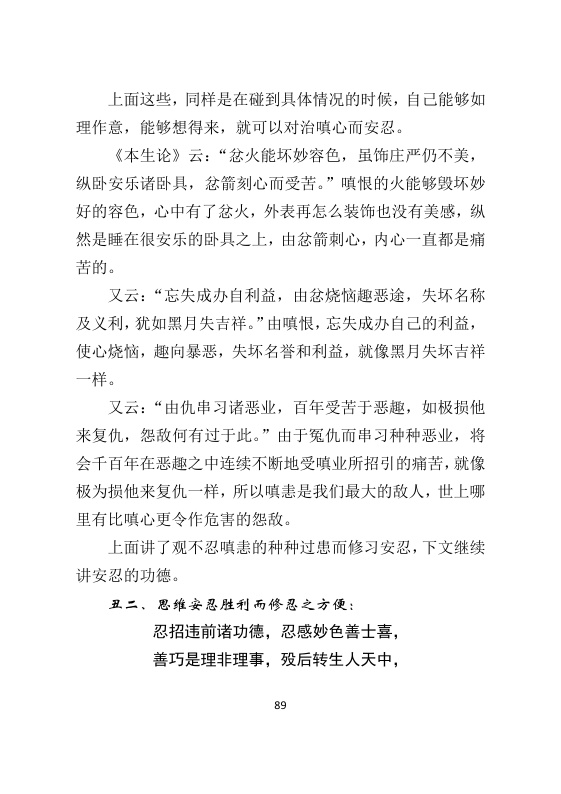 上面这些，同样是在碰到具体情况的时候，自己能够如理作意，能够想得来，就可以对治嗔心而安忍。

《本生论》云：“忿火能坏妙容色，虽饰庄严仍不美，纵卧安乐诸卧具，忿箭刻心而受苦。”嗔恨的火能够毁坏妙好的容色，心中有了忿火，外表再怎么装饰也没有美感，纵然是睡在很安乐的卧具之上，由忿箭刺心，内心一直都是痛苦的。

又云：“忘失成办自利益，由忿烧恼趣恶途，失坏名称及义利，犹如黑月失吉祥。”由嗔恨，忘失成办自己的利益，使心烧恼，趣向暴恶，失坏名誉和利益，就像黑月失坏吉祥一样。

又云：“由仇串习诸恶业，百年受苦于恶趣，如极损他来复仇，怨敌何有过于此。”由于冤仇而串习种种恶业，将会千百年在恶趣之中连续不断地受嗔业所招引的痛苦，就像极为损他来复仇一样，所以嗔恚是我们最大的敌人，世上哪里有比嗔心更令作危害的怨敌。

上面讲了观不忍嗔恚的种种过患而修习安忍，下文继续讲安忍的功德。

丑二、思维安忍胜利而修忍之方便：

忍招违前诸功德，忍感妙色善士喜，
善巧是理非理事，殁后转生人天中，

89